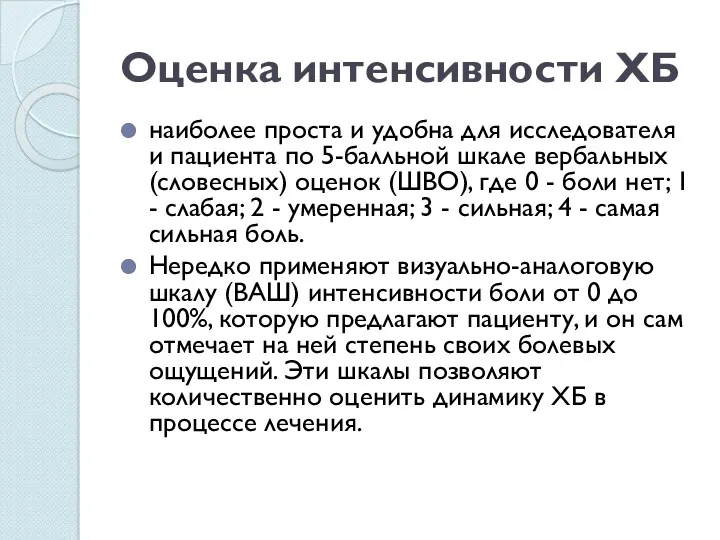 Оценка интенсивности ХБ

наиболее проста и удобна для исследователя и пациента по 5-балльной шкале вербальных (словесных) оценок (ШВО), где 0 - боли нет; 1 - слабая; 2 - умеренная; 3 - сильная; 4 - самая сильная боль.

Нередко применяют визуально-аналоговую шкалу (ВАШ) интенсивности боли от 0 до 100%, которую предлагают пациенту, и он сам отмечает на ней степень своих болевых ощущений. Эти шкалы позволяют количественно оценить динамику ХБ в процессе лечения.